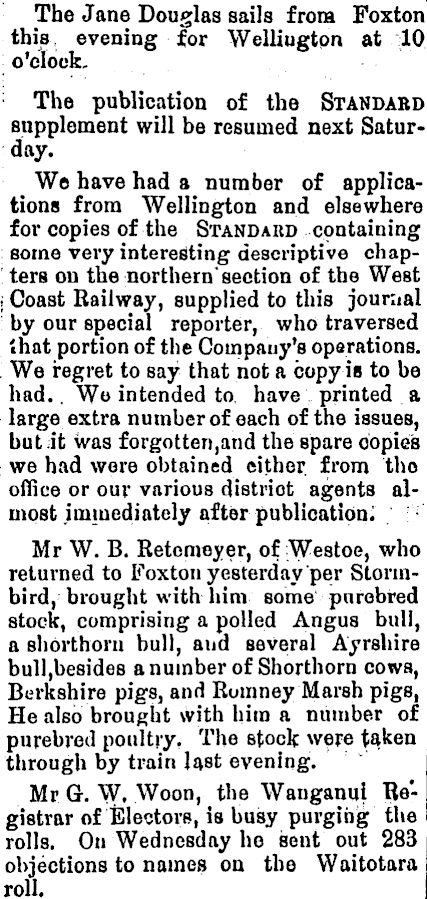 The Jane Douglas sails from Foxton this evening for Welliugton at 10 o'clock.

The publication of the STANDARD supplement will be resumed next Saturday.

We have had a number of applications from Wellington and elsewhere for copies of the STANDARD containing some very interesting descriptive chapters on the northern section of the West Coast Railway, supplied to this journal by our special reporter, who traversed that portion of the Company's operations. We regret to say that not a copy is to be had. We intended to have printed a large extra number of each of the issues, but it was forgotten,and the spare copies we had were obtained either from the office or our various district agents almost immediately after publication.

Mr W. B. Retemeyer, of Westoe, who returned to Foxton yesterday per Stormbird, brought with him some purebred stock, comprising a polled Angus bull, a shorthorn bull, and several Ayrshire bull,besides a number of Shorthorn cows, Berkshire pigs, and Romney Marsh pigs, He also brought with him a number of purebred poultry. The stock were taken through by train last evening.

Mr G. W. Woon, the Wanganui Registrar of Electors, is busy purging the rolls. On Wednesday he sent out 283 objections to names on the Waitotara roll.